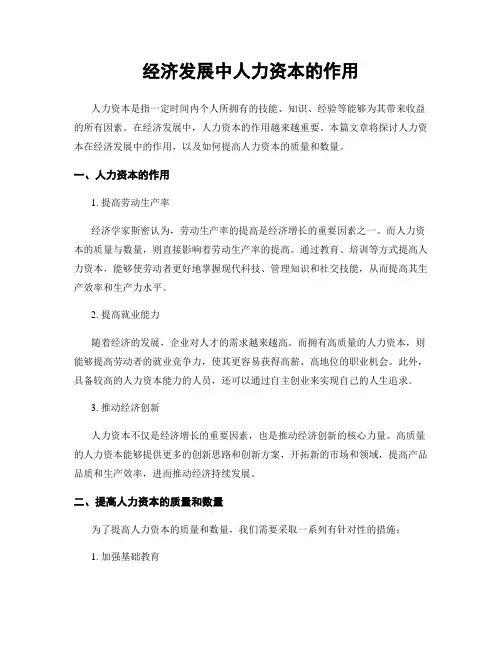 经济发展中人力资本的作用

人力资本是指一定时间内个人所拥有的技能、知识、经验等能够为其带来收益的所有因素。在经济发展中，人力资本的作用越来越重要。本篇文章将探讨人力资本在经济发展中的作用，以及如何提高人力资本的质量和数量。

一、人力资本的作用

1. 提高劳动生产率

经济学家斯密认为，劳动生产率的提高是经济增长的重要因素之一。而人力资本的质量与数量，则直接影响着劳动生产率的提高。通过教育、培训等方式提高人力资本，能够使劳动者更好地掌握现代科技、管理知识和社交技能，从而提高其生产效率和生产力水平。

2. 提高就业能力

随着经济的发展，企业对人才的需求越来越高。而拥有高质量的人力资本，则能够提高劳动者的就业竞争力，使其更容易获得高薪、高地位的职业机会。此外，具备较高的人力资本能力的人员，还可以通过自主创业来实现自己的人生追求。

3. 推动经济创新

人力资本不仅是经济增长的重要因素，也是推动经济创新的核心力量。高质量的人力资本能够提供更多的创新思路和创新方案，开拓新的市场和领域，提高产品品质和生产效率，进而推动经济持续发展。

二、提高人力资本的质量和数量

为了提高人力资本的质量和数量，我们需要采取一系列有针对性的措施：

1. 加强基础教育